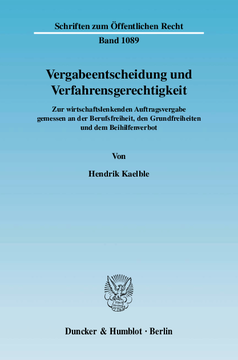 Schriften zum Öffentlichen Recht

Band 1089

Vergabeentscheidung und Verfahrensgerechtigkeit

Zur wirtschaftslenkenden Auftragsvergabe gemessen an der Berufsfreiheit, den Grundfreiheiten und dem Beihilfenverbot

Von

Hendrik Kaelble

Duncker & Humblot · Berlin